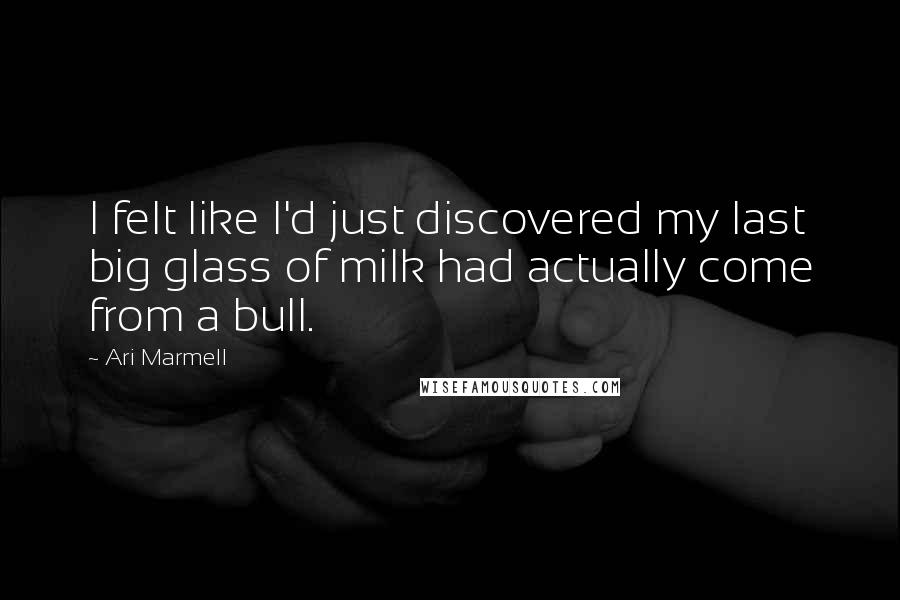 I felt like I'd just discovered my last big glass of milk had actually come from a bull.

~ Ari Marmell

WISEFAMOUSQUOTES.COM